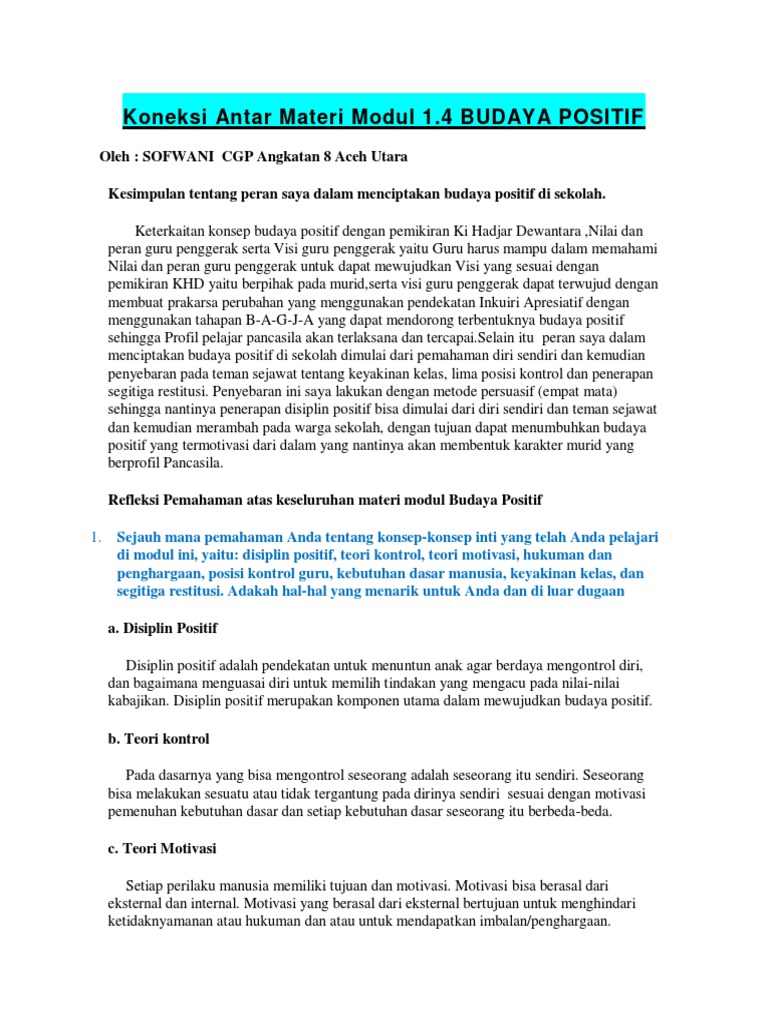 Koneksi Antar Materi Modul 1.4 BUDAYA POSITIF

Oleh : SOFWANI CGP Angkatan 8 Aceh Utara

Kesimpulan tentang peran saya dalam menciptakan budaya positif di sekolah.

Keterkaitan konsep budaya positif dengan pemikiran Ki Hadjar Dewantara ,Nilai dan peran guru penggerak serta Visi guru penggerak yaitu Guru harus mampu dalam memahami Nilai dan peran guru penggerak untuk dapat mewujudkan Visi yang sesuai dengan pemikiran KHD yaitu berpihak pada murid,serta visi guru penggerak dapat terwujud dengan membuat prakarsa perubahan yang menggunakan pendekatan Inkuiri Apresiatif dengan menggunakan tahapan B-A-G-J-A yang dapat mendorong terbentuknya budaya positif sehingga Profil pelajar pancasila akan terlaksana dan tercapai.Selain itu peran saya dalam menciptakan budaya positif di sekolah dimulai dari pemahaman diri sendiri dan kemudian penyebaran pada teman sejawat tentang keyakinan kelas, lima posisi kontrol dan penerapan segitiga restitusi. Penyebaran ini saya lakukan dengan metode persuasif (empat mata) sehingga nantinya penerapan disiplin positif bisa dimulai dari diri sendiri dan teman sejawat dan kemudian merambah pada warga sekolah, dengan tujuan dapat menumbuhkan budaya positif yang termotivasi dari dalam yang nantinya akan membentuk karakter murid yang berprofil Pancasila.

Refleksi Pemahaman atas keseluruhan materi modul Budaya Positif

1. Sejauh mana pemahaman Anda tentang konsep-konsep inti yang telah Anda pelajari di modul ini, yaitu: disiplin positif, teori kontrol, teori motivasi, hukuman dan penghargaan, posisi kontrol guru, kebutuhan dasar manusia, keyakinan kelas, dan segitiga restitusi. Adakah hal-hal yang menarik untuk Anda dan di luar dugaan

a. Disiplin Positif

Disiplin positif adalah pendekatan untuk menuntun anak agar berdaya mengontrol diri, dan bagaimana menguasai diri untuk memilih tindakan yang mengacu pada nilai-nilai kabajikan. Disiplin positif merupakan komponen utama dalam mewujudkan budaya positif.

b. Teori kontrol

Pada dasarnya yang bisa mengontrol seseorang adalah seseorang itu sendiri. Seseorang bisa melakukan sesuatu atau tidak tergantung pada dirinya sendiri sesuai dengan motivasi pemenuhan kebutuhan dasar dan setiap kebutuhan dasar seseorang itu berbeda-beda.

c. Teori Motivasi

Setiap perilaku manusia memiliki tujuan dan motivasi. Motivasi bisa berasal dari eksternal dan internal. Motivasi yang berasal dari eksternal bertujuan untuk menghindari ketidaknyamanan atau hukuman dan atau untuk mendapatkan imbalan/penghargaan.